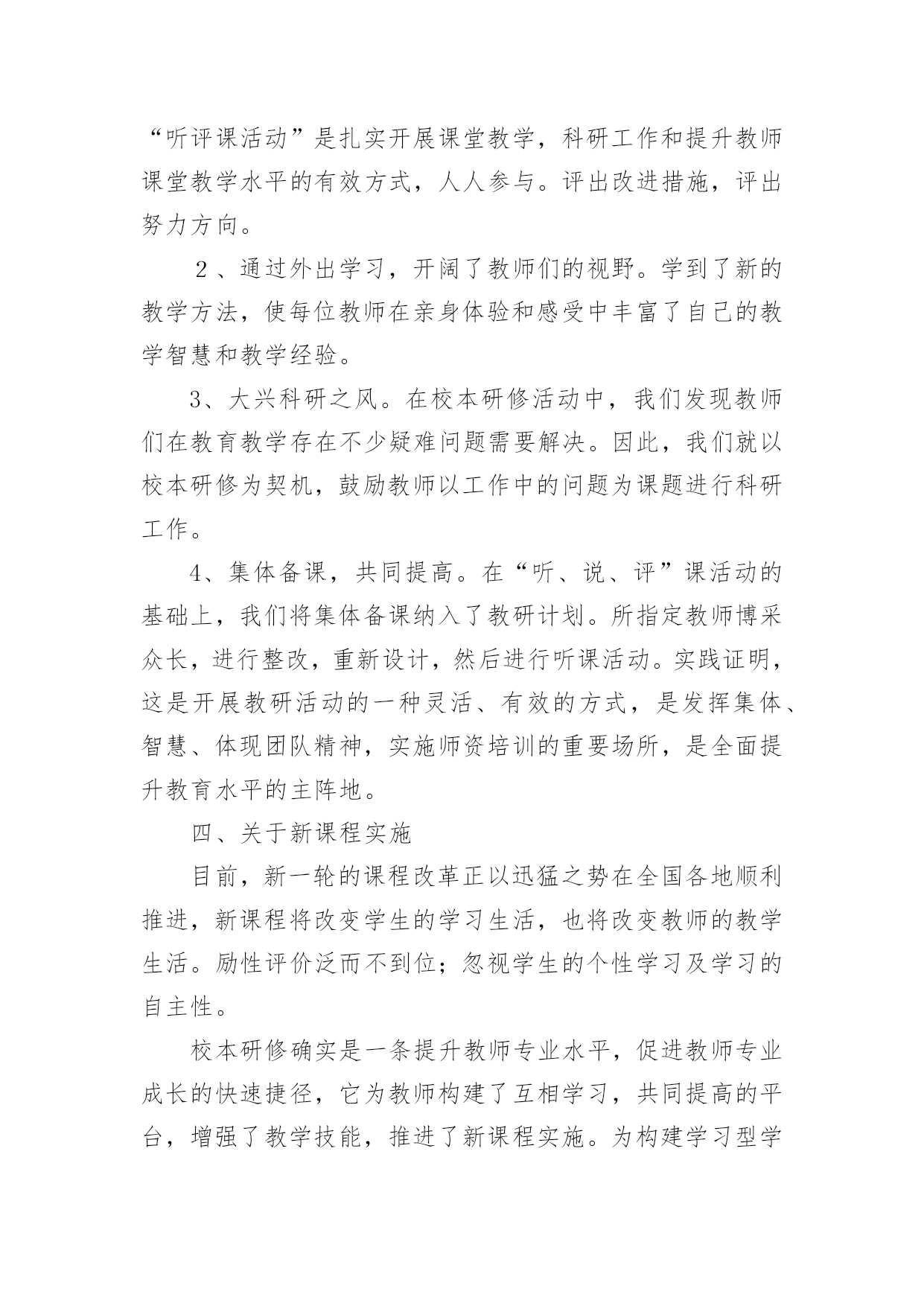 “听评课活动”是扎实开展课堂教学，科研工作和提升教师课堂教学水平的有效方式，人人参与。评出改进措施，评出努力方向。

２、通过外出学习，开阔了教师们的视野。学到了新的教学方法，使每位教师在亲身体验和感受中丰富了自己的教学智慧和教学经验。

3、大兴科研之风。在校本研修活动中，我们发现教师们在教育教学存在不少疑难问题需要解决。因此，我们就以校本研修为契机，鼓励教师以工作中的问题为课题进行科研工作。

4、集体备课，共同提高。在“听、说、评”课活动的基础上，我们将集体备课纳入了教研计划。所指定教师博采众长，进行整改，重新设计，然后进行听课活动。实践证明，这是开展教研活动的一种灵活、有效的方式，是发挥集体、智慧、体现团队精神，实施师资培训的重要场所，是全面提升教育水平的主阵地。

四、关于新课程实施

目前，新一轮的课程改革正以迅猛之势在全国各地顺利推进，新课程将改变学生的学习生活，也将改变教师的教学生活。励性评价泛而不到位；忽视学生的个性学习及学习的自主性。

校本研修确实是一条提升教师专业水平，促进教师专业成长的快速捷径，它为教师构建了互相学习，共同提高的平台，增强了教学技能，推进了新课程实施。为构建学习型学